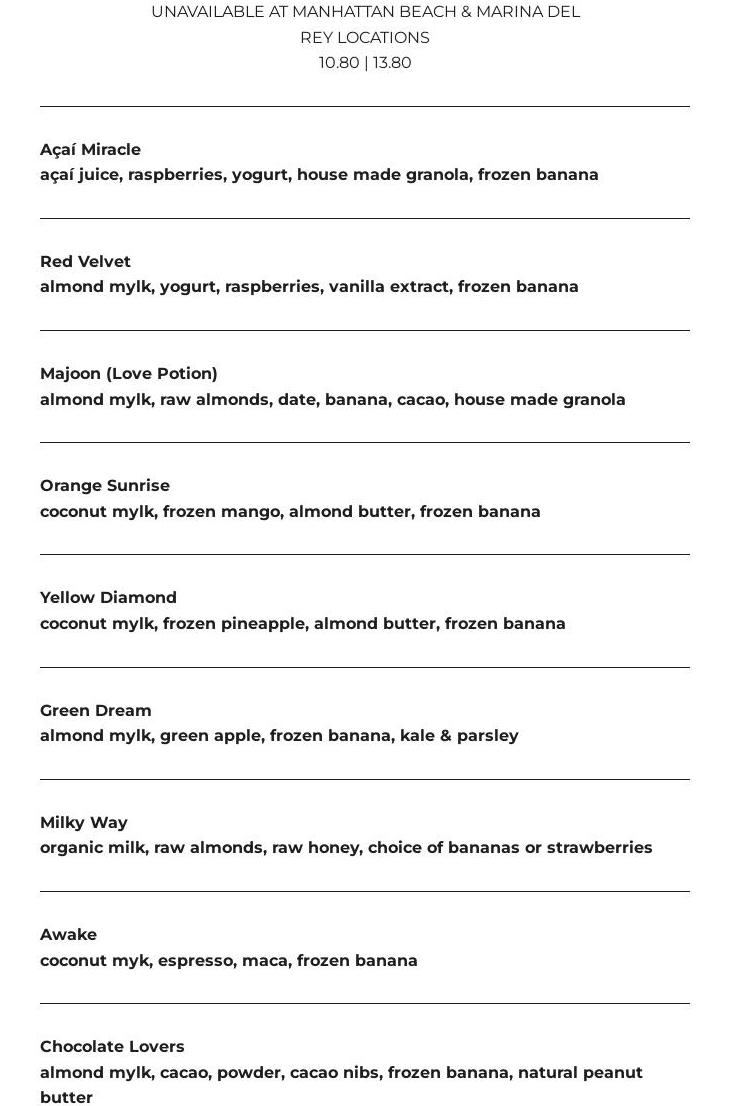 UNAVAILABLE AT MANHATTAN BEACH & MARINA DEL REY LOCATIONS
10.80 | 13.80

Açaí Miracle
açaí juice, raspberries, yogurt, house made granola, frozen banana

Red Velvet
almond mylk, yogurt, raspberries, vanilla extract, frozen banana

Majoon (Love Potion)
almond mylk, raw almonds, date, banana, cacao, house made granola

Orange Sunrise
coconut mylk, frozen mango, almond butter, frozen banana

Yellow Diamond
coconut mylk, frozen pineapple, almond butter, frozen banana

Green Dream
almond mylk, green apple, frozen banana, kale & parsley

Milky Way
organic milk, raw almonds, raw honey, choice of bananas or strawberries

Awake
coconut myk, espresso, maca, frozen banana

Chocolate Lovers
almond mylk, cacao, powder, cacao nibs, frozen banana, natural peanut butter